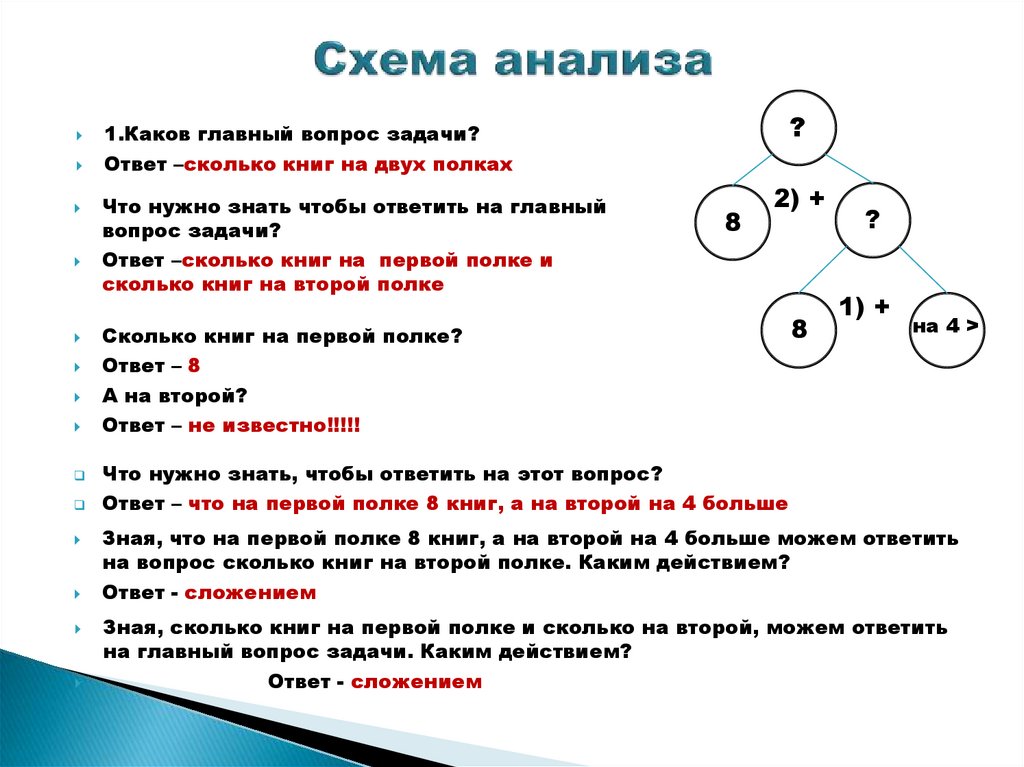 Схема анализа

1.Каков главный вопрос задачи?

Ответ –сколько книг на двух полках

Что нужно знать чтобы ответить на главный вопрос задачи?

Ответ –сколько книг на первой полке и сколько книг на второй полке

Сколько книг на первой полке?

Ответ – 8

А на второй?

Ответ – не известно!!!!!

Что нужно знать, чтобы ответить на этот вопрос?

Ответ – что на первой полке 8 книг, а на второй на 4 больше

Зная, что на первой полке 8 книг, а на второй на 4 больше можем ответить на вопрос сколько книг на второй полке. Каким действием?

Ответ - сложением

Зная, сколько книг на первой полке и сколько на второй, можем ответить на главный вопрос задачи. Каким действием?

Ответ - сложением

?

2) +

8

?

1) +

8

на 4 >